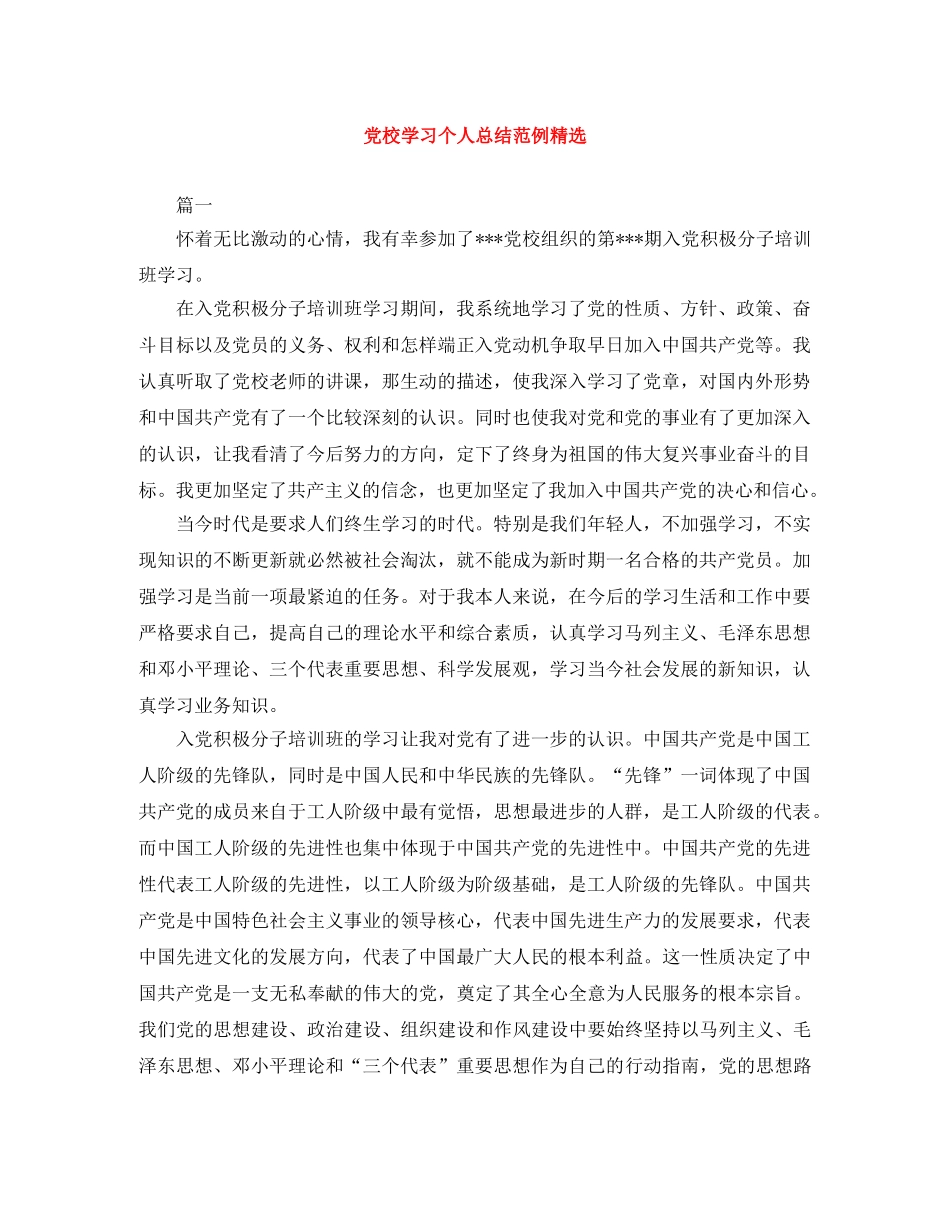 党校学习个人总结范例精选

篇一

怀着无比激动的心情，我有幸参加了***党校组织的第***期入党积极分子培训班学习。

在入党积极分子培训班学习期间，我系统地学习了党的性质、方针、政策、奋斗目标以及党员的义务、权利和怎样端正入党动机争取早日加入中国共产党等。我认真听取了党校老师的讲课，那生动的描述，使我深入学习了党章，对国内外形势和中国共产党有了一个比较深刻的认识。同时也使我对党和党的事业有了更加深入的认识，让我看清了今后努力的方向，定下了终身为祖国的伟大复兴事业奋斗的目标。我更加坚定了共产主义的信念，也更加坚定了我加入中国共产党的决心和信心。

当今时代是要求人们终生学习的时代。特别是我们年轻人，不加强学习，不实现知识的不断更新就必然被社会淘汰，就不能成为新时期一名合格的共产党员。加强学习是当前一项最紧迫的任务。对于我本人来说，在今后的学习生活和工作中要严格要求自己，提高自己的理论水平和综合素质，认真学习马列主义、毛泽东思想和邓小平理论、三个代表重要思想、科学发展观，学习当今社会发展的新知识，认真学习业务知识。

入党积极分子培训班的学习让我对党有了进一步的认识。中国共产党是中国工人阶级的先锋队，同时是中国人民和中华民族的先锋队。“先锋”一词体现了中国共产党的成员来自于工人阶级中最有觉悟，思想最进步的人群，是工人阶级的代表。而中国工人阶级的先进性也集中体现于中国共产党的先进性中。中国共产党的先进性代表工人阶级的先进性，以工人阶级为阶级基础，是工人阶级的先锋队。中国共产党是中国特色社会主义事业的领导核心，代表中国先进生产力的发展要求，代表中国先进文化的发展方向，代表了中国最广大人民的根本利益。这一性质决定了中国共产党是一支无私奉献的伟大的党，奠定了其全心全意为人民服务的根本宗旨。我们党的思想建设、政治建设、组织建设和作风建设中要始终坚持以马列主义、毛泽东思想、邓小平理论和“三个代表”重要思想作为自己的行动指南，党的思想路